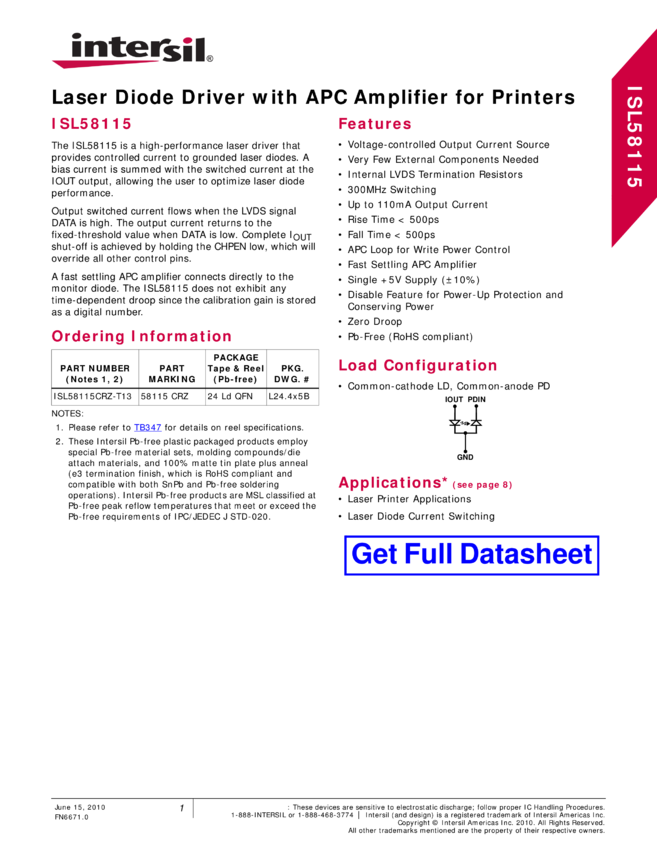 intersil®

ISL58115

Laser Diode Driver with APC Amplifier for Printers

ISL58115

The ISL58115 is a high-performance laser driver that provides controlled current to grounded laser diodes. A bias current is summed with the switched current at the IOUT output, allowing the user to optimize laser diode performance.

Output switched current flows when the LVDS signal DATA is high. The output current returns to the fixed-threshold value when DATA is low. Complete $I_{OUT}$ shut-off is achieved by holding the CHPEN low, which will override all other control pins.

A fast settling APC amplifier connects directly to the monitor diode. The ISL58115 does not exhibit any time-dependent droop since the calibration gain is stored as a digital number.

Ordering Information

| PART NUMBER (Notes 1, 2) | PART MARKING | PACKAGE Tape & Reel (Pb-free) | PKG. DWG. # |
|---|---|---|---|
| ISL58115CRZ-T13 | 58115 CRZ | 24 Ld QFN | L24.4x5B |

NOTES:
1. Please refer to TB347 for details on reel specifications.
2. These Intersil Pb-free plastic packaged products employ special Pb-free material sets, molding compounds/die attach materials, and 100% matte tin plate plus anneal (e3 termination finish, which is RoHS compliant and compatible with both SnPb and Pb-free soldering operations). Intersil Pb-free products are MSL classified at Pb-free peak reflow temperatures that meet or exceed the Pb-free requirements of IPC/JEDEC J STD-020.

Features

• Voltage-controlled Output Current Source
• Very Few External Components Needed
• Internal LVDS Termination Resistors
• 300MHz Switching
• Up to 110mA Output Current
• Rise Time < 500ps
• Fall Time < 500ps
• APC Loop for Write Power Control
• Fast Settling APC Amplifier
• Single +5V Supply (±10%)
• Disable Feature for Power-Up Protection and Conserving Power
• Zero Droop
• Pb-Free (RoHS compliant)

Load Configuration

• Common-cathode LD, Common-anode PD

IOUT PDIN

GND

Applications* (see page 8)

• Laser Printer Applications
• Laser Diode Current Switching

Get Full Datasheet

June 15, 2010
FN6671.0

1

: These devices are sensitive to electrostatic discharge; follow proper IC Handling Procedures.
1-888-INTERSIL or 1-888-468-3774 | Intersil (and design) is a registered trademark of Intersil Americas Inc.
Copyright © Intersil Americas Inc. 2010. All Rights Reserved.
All other trademarks mentioned are the property of their respective owners.